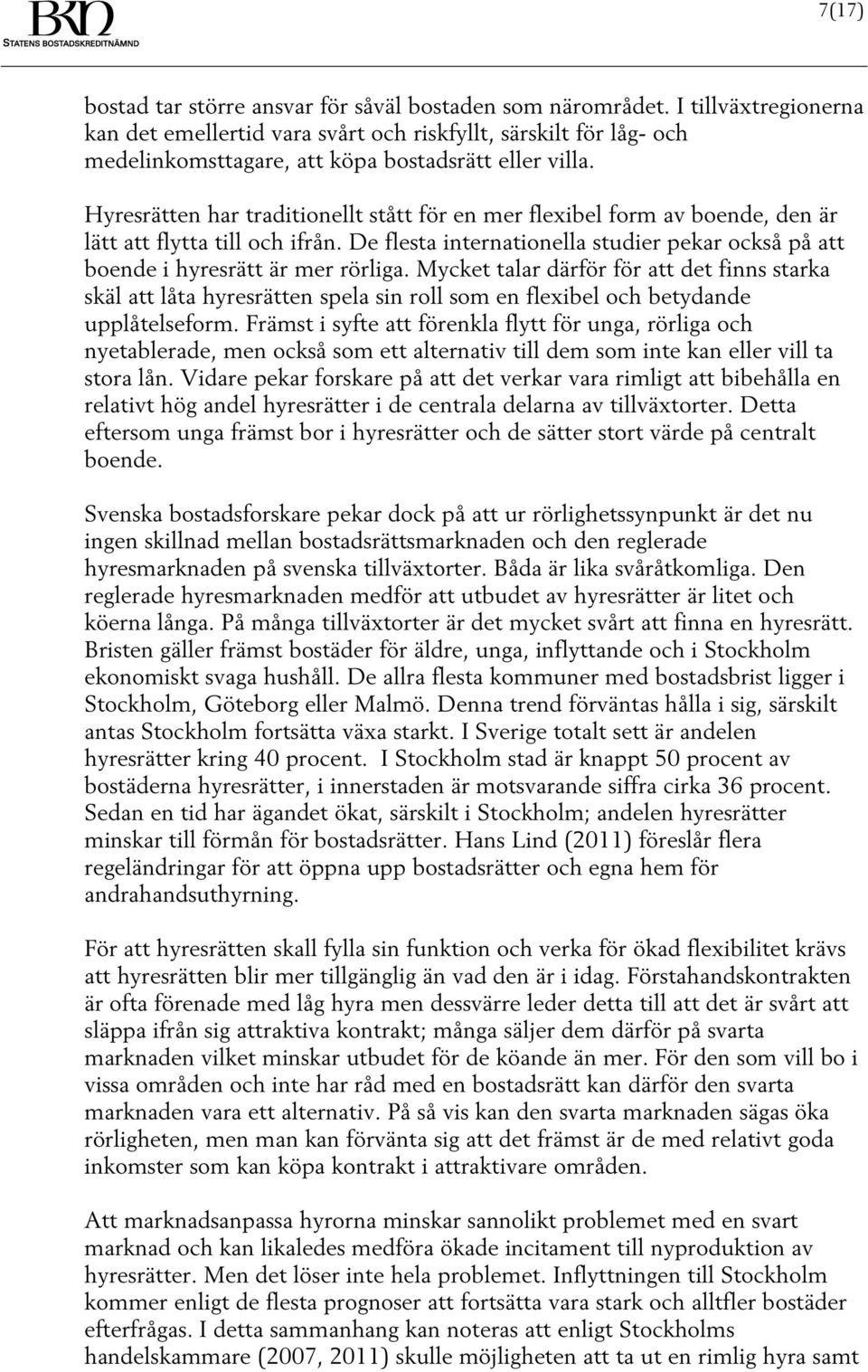 BKN
STATENS BOSTADSKREDITNÄMND

7(17)

bostad tar större ansvar för såväl bostaden som närområdet. I tillväxtregionerna kan det emellertid vara svårt och riskfyllt, särskilt för låg- och medelinkomsttagare, att köpa bostadsrätt eller villa.

Hyresrätten har traditionellt stått för en mer flexibel form av boende, den är lätt att flytta till och ifrån. De flesta internationella studier pekar också på att boende i hyresrätt är mer rörliga. Mycket talar därför för att det finns starka skäl att låta hyresrätten spela sin roll som en flexibel och betydande upplåtelseform. Främst i syfte att förenkla flytt för unga, rörliga och nyetablerade, men också som ett alternativ till dem som inte kan eller vill ta stora lån. Vidare pekar forskare på att det verkar vara rimligt att bibehålla en relativt hög andel hyresrätter i de centrala delarna av tillväxtorter. Detta eftersom unga främst bor i hyresrätter och de sätter stort värde på centralt boende.

Svenska bostadsforskare pekar dock på att ur rörlighetssynpunkt är det nu ingen skillnad mellan bostadsrättsmarknaden och den reglerade hyresmarknaden på svenska tillväxtorter. Båda är lika svåråtkomliga. Den reglerade hyresmarknaden medför att utbudet av hyresrätter är litet och köerna långa. På många tillväxtorter är det mycket svårt att finna en hyresrätt. Bristen gäller främst bostäder för äldre, unga, inflyttande och i Stockholm ekonomiskt svaga hushåll. De allra flesta kommuner med bostadsbrist ligger i Stockholm, Göteborg eller Malmö. Denna trend förväntas hålla i sig, särskilt antas Stockholm fortsätta växa starkt. I Sverige totalt sett är andelen hyresrätter kring 40 procent. I Stockholm stad är knappt 50 procent av bostäderna hyresrätter, i innerstaden är motsvarande siffra cirka 36 procent. Sedan en tid har ägandet ökat, särskilt i Stockholm; andelen hyresrätter minskar till förmån för bostadsrätter. Hans Lind (2011) föreslår flera regeländringar för att öppna upp bostadsrätter och egna hem för andrahandsuthyrning.

För att hyresrätten skall fylla sin funktion och verka för ökad flexibilitet krävs att hyresrätten blir mer tillgänglig än vad den är i idag. Förstahandskontrakten är ofta förenade med låg hyra men dessvärre leder detta till att det är svårt att släppa ifrån sig attraktiva kontrakt; många säljer dem därför på svarta marknaden vilket minskar utbudet för de köande än mer. För den som vill bo i vissa områden och inte har råd med en bostadsrätt kan därför den svarta marknaden vara ett alternativ. På så vis kan den svarta marknaden sägas öka rörligheten, men man kan förvänta sig att det främst är de med relativt goda inkomster som kan köpa kontrakt i attraktivare områden.

Att marknadsanpassa hyrorna minskar sannolikt problemet med en svart marknad och kan likaledes medföra ökade incitament till nyproduktion av hyresrätter. Men det löser inte hela problemet. Inflyttningen till Stockholm kommer enligt de flesta prognoser att fortsätta vara stark och alltfler bostäder efterfrågas. I detta sammanhang kan noteras att enligt Stockholms handelskammare (2007, 2011) skulle möjligheten att ta ut en rimlig hyra samt